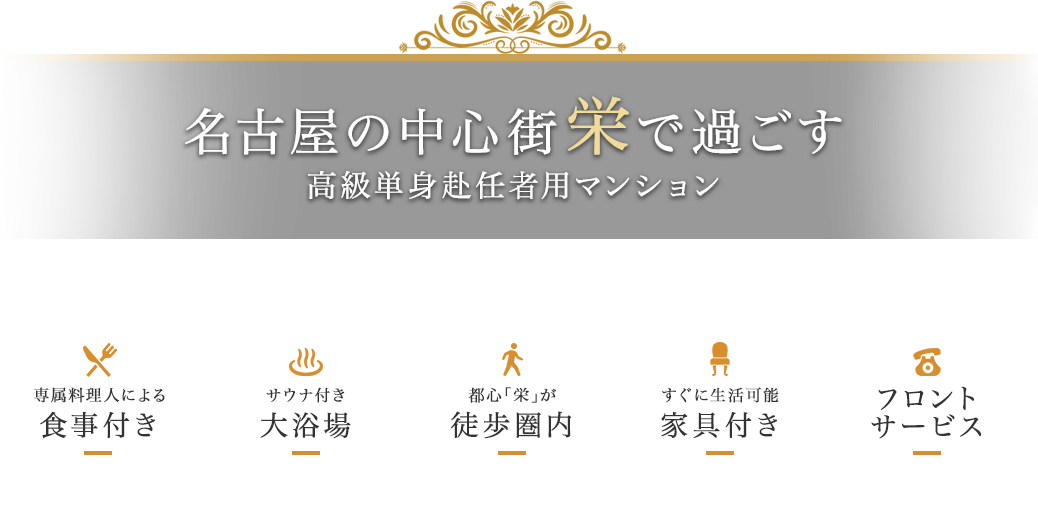 名古屋の中心街栄で過ごす
高級単身赴任者用マンション

専属料理人による
食事付き

サウナ付き
大浴場

都心「栄」が
徒歩圏内

すぐに生活可能
家具付き

フロント
サービス